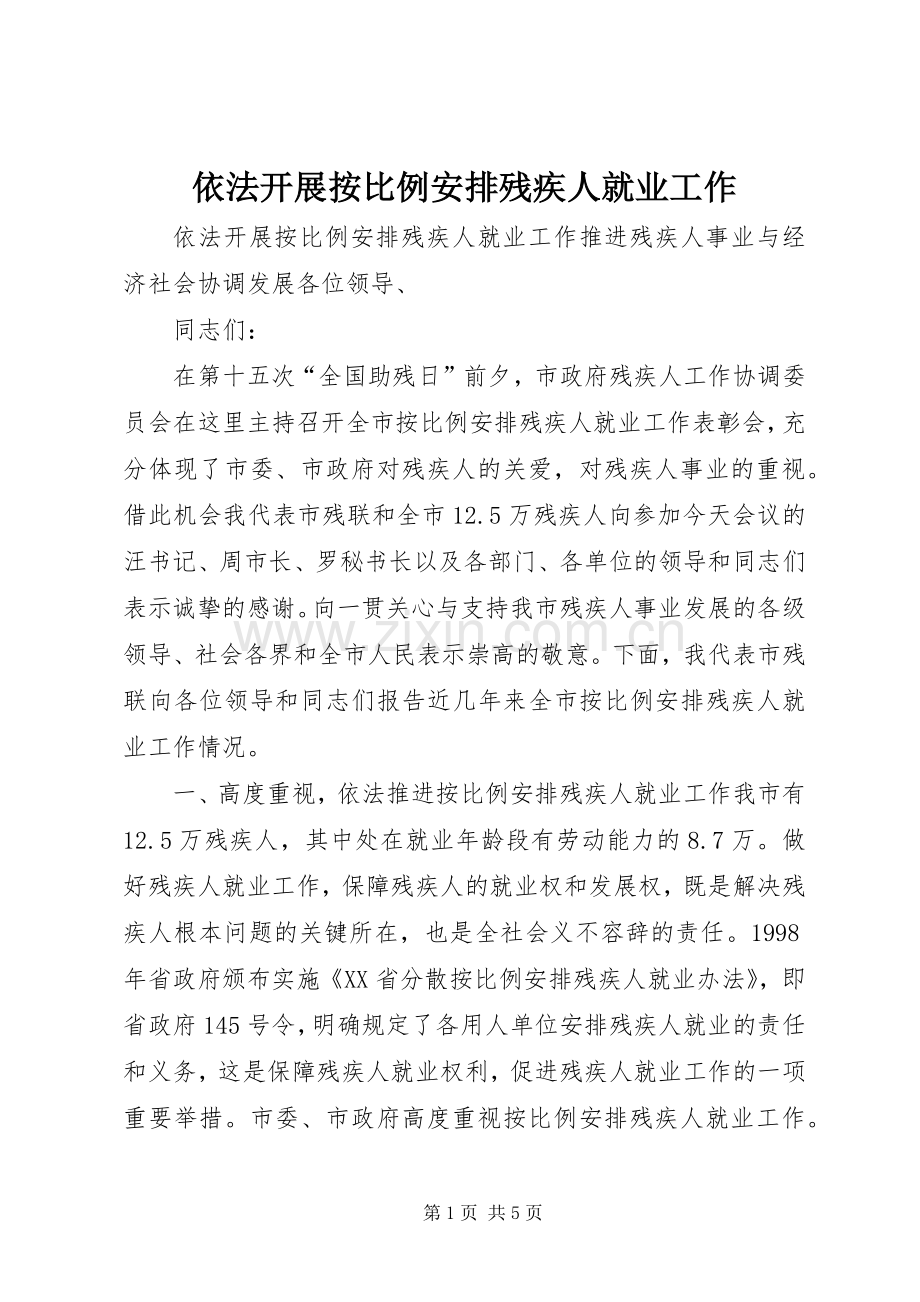 依法开展按比例安排残疾人就业工作

依法开展按比例安排残疾人就业工作推进残疾人事业与经济社会协调发展各位领导、

同志们：

在第十五次“全国助残日”前夕，市政府残疾人工作协调委员会在这里主持召开全市按比例安排残疾人就业工作表彰会，充分体现了市委、市政府对残疾人的关爱，对残疾人事业的重视。借此机会我代表市残联和全市12.5万残疾人向参加今天会议的汪书记、周市长、罗秘书长以及各部门、各单位的领导和同志们表示诚挚的感谢。向一贯关心与支持我市残疾人事业发展的各级领导、社会各界和全市人民表示崇高的敬意。下面，我代表市残联向各位领导和同志们报告近几年来全市按比例安排残疾人就业工作情况。

一、高度重视，依法推进按比例安排残疾人就业工作我市有12.5万残疾人，其中处在就业年龄段有劳动能力的8.7万。做好残疾人就业工作，保障残疾人的就业权和发展权，既是解决残疾人根本问题的关键所在，也是全社会义不容辞的责任。1998年省政府颁布实施《XX省分散按比例安排残疾人就业办法》，即省政府145号令，明确规定了各用人单位安排残疾人就业的责任和义务，这是保障残疾人就业权利，促进残疾人就业工作的一项重要举措。市委、市政府高度重视按比例安排残疾人就业工作。

第1页 共5页

www.zixin.com.cn